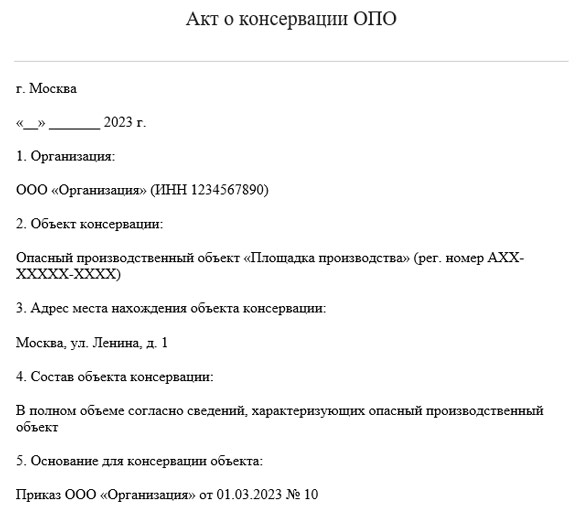 Акт о консервации ОПО

г. Москва

«__» _______ 2023 г.

1. Организация:

ООО «Организация» (ИНН 1234567890)

2. Объект консервации:

Опасный производственный объект «Площадка производства» (рег. номер АХХ-ХХХХХ-ХХХХ)

3. Адрес места нахождения объекта консервации:

Москва, ул. Ленина, д. 1

4. Состав объекта консервации:

В полном объеме согласно сведений, характеризующих опасный производственный объект

5. Основание для консервации объекта:

Приказ ООО «Организация» от 01.03.2023 № 10